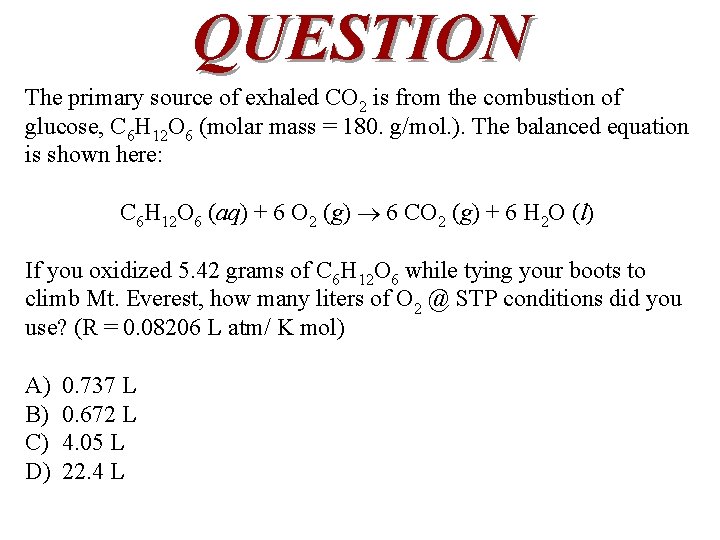 QUESTION

The primary source of exhaled $CO_2$ is from the combustion of glucose, $C_6H_{12}O_6$ (molar mass = 180. g/mol.). The balanced equation is shown here:

$C_6H_{12}O_6\ (aq) + 6\ O_2\ (g) \rightarrow 6\ CO_2\ (g) + 6\ H_2O\ (l)$

If you oxidized 5.42 grams of $C_6H_{12}O_6$ while tying your boots to climb Mt. Everest, how many liters of $O_2$ @ STP conditions did you use? (R = 0.08206 L atm/ K mol)

A) 0.737 L
B) 0.672 L
C) 4.05 L
D) 22.4 L